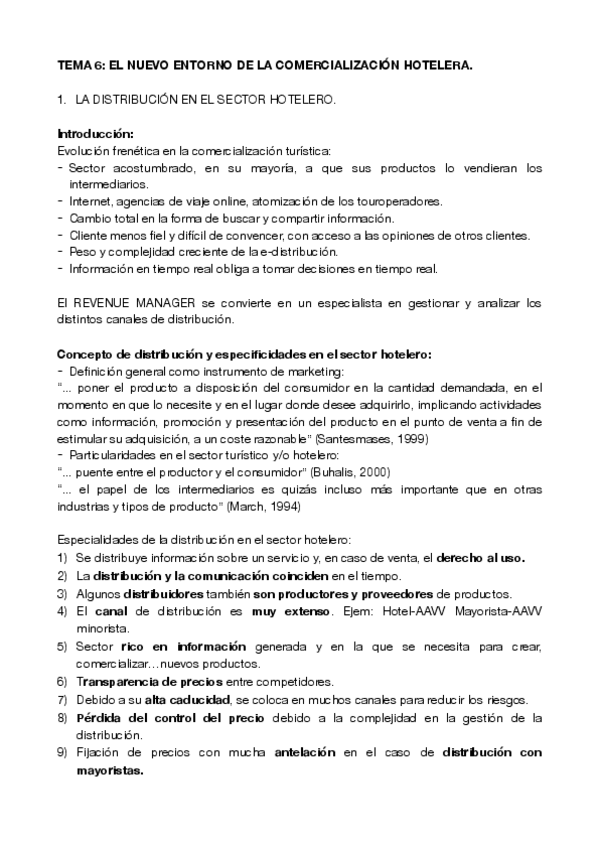 TEMA 6: EL NUEVO ENTORNO DE LA COMERCIALIZACIÓN HOTELERA.

1. LA DISTRIBUCIÓN EN EL SECTOR HOTELERO.

Introducción:
Evolución frenética en la comercialización turística:
- Sector acostumbrado, en su mayoría, a que sus productos lo vendieran los intermediarios.
- Internet, agencias de viaje online, atomización de los touroperadores.
- Cambio total en la forma de buscar y compartir información.
- Cliente menos fiel y difícil de convencer, con acceso a las opiniones de otros clientes.
- Peso y complejidad creciente de la e-distribución.
- Información en tiempo real obliga a tomar decisiones en tiempo real.

El REVENUE MANAGER se convierte en un especialista en gestionar y analizar los distintos canales de distribución.

Concepto de distribución y especificidades en el sector hotelero:
- Definición general como instrumento de marketing:
"... poner el producto a disposición del consumidor en la cantidad demandada, en el momento en que lo necesite y en el lugar donde desee adquirirlo, implicando actividades como información, promoción y presentación del producto en el punto de venta a fin de estimular su adquisición, a un coste razonable" (Santesmases, 1999)
- Particularidades en el sector turístico y/o hotelero:
"... puente entre el productor y el consumidor" (Buhalis, 2000)
"... el papel de los intermediarios es quizás incluso más importante que en otras industrias y tipos de producto" (March, 1994)

Especialidades de la distribución en el sector hotelero:
1) Se distribuye información sobre un servicio y, en caso de venta, el derecho al uso.
2) La distribución y la comunicación coinciden en el tiempo.
3) Algunos distribuidores también son productores y proveedores de productos.
4) El canal de distribución es muy extenso. Ejem: Hotel-AAVV Mayorista-AAVV minorista.
5) Sector rico en información generada y en la que se necesita para crear, comercializar…nuevos productos.
6) Transparencia de precios entre competidores.
7) Debido a su alta caducidad, se coloca en muchos canales para reducir los riesgos.
8) Pérdida del control del precio debido a la complejidad en la gestión de la distribución.
9) Fijación de precios con mucha antelación en el caso de distribución con mayoristas.